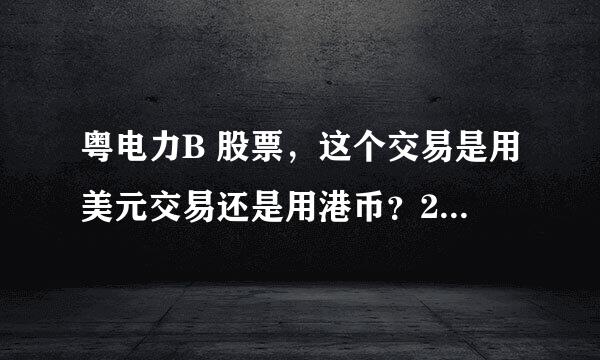 粤电力B 股票，这个交易是用美元交易还是用港币？2...